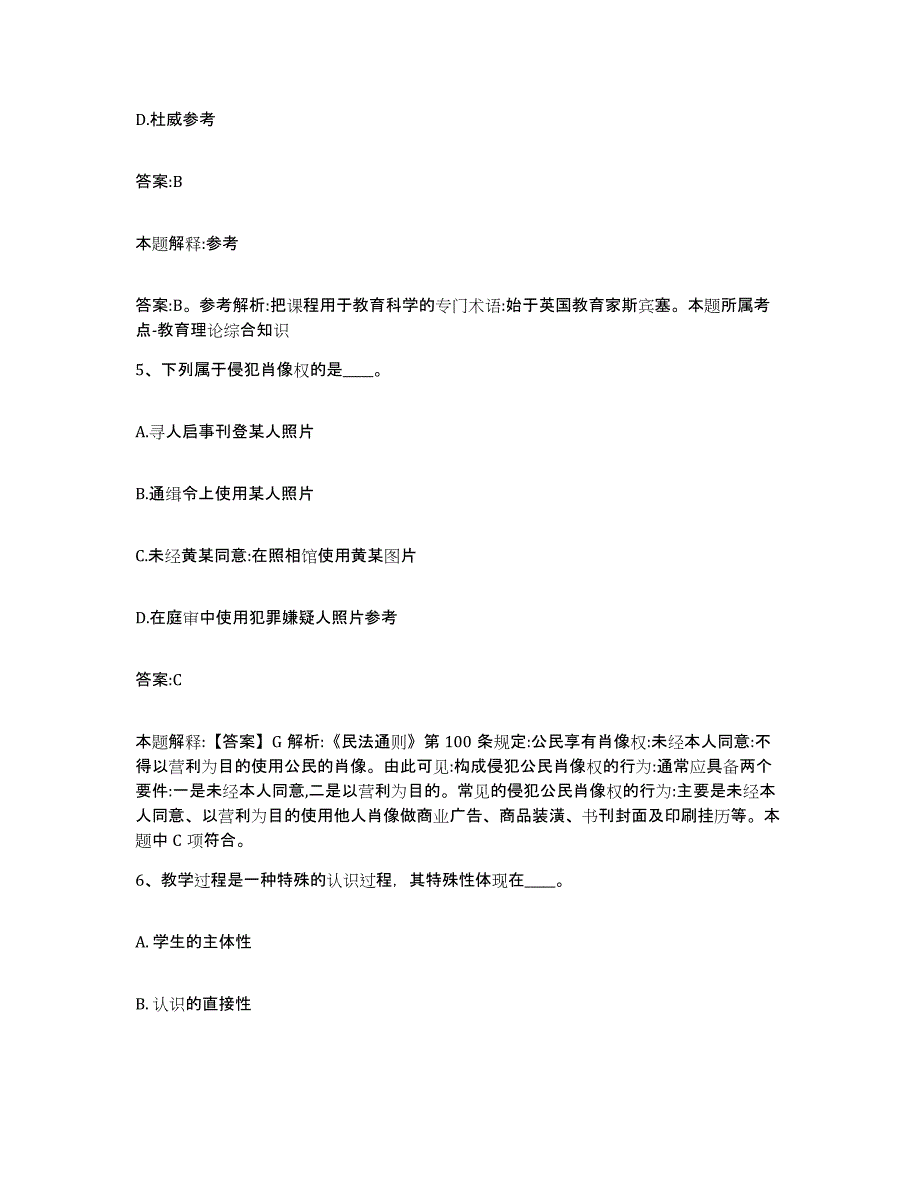 D.杜威参考

答案:B

本题解释:参考

答案:B。参考解析:把课程用于教育科学的专门术语:始于英国教育家斯宾塞。本题所属考点-教育理论综合知识

5、下列属于侵犯肖像权的是____。

A.寻人启事刊登某人照片

B.通缉令上使用某人照片

C.未经黄某同意:在照相馆使用黄某图片

D.在庭审中使用犯罪嫌疑人照片参考

答案:C

本题解释:【答案】G 解析:《民法通则》第 100 条规定:公民享有肖像权:未经本人同意:不得以营利为目的使用公民的肖像。由此可见:构成侵犯公民肖像权的行为:通常应具备两个要件:一是未经本人同意,二是以营利为目的。常见的侵犯公民肖像权的行为:主要是未经本人同意、以营利为目的使用他人肖像做商业广告、商品装潢、书刊封面及印刷挂历等。本题中 C 项符合。

6、教学过程是一种特殊的认识过程，其特殊性体现在____。

A. 学生的主体性

B. 认识的直接性